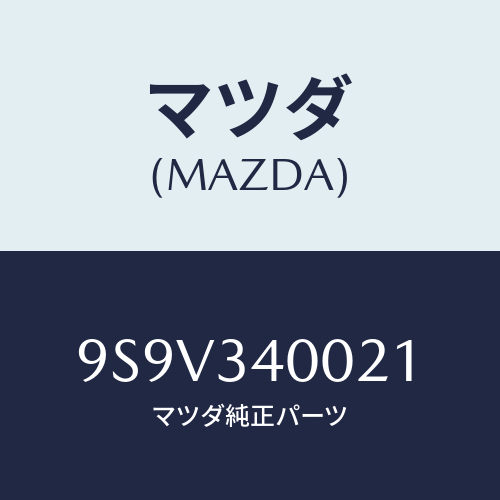 マツダ
(MAZDA)

9S9V340021
マツダ純正パーツ